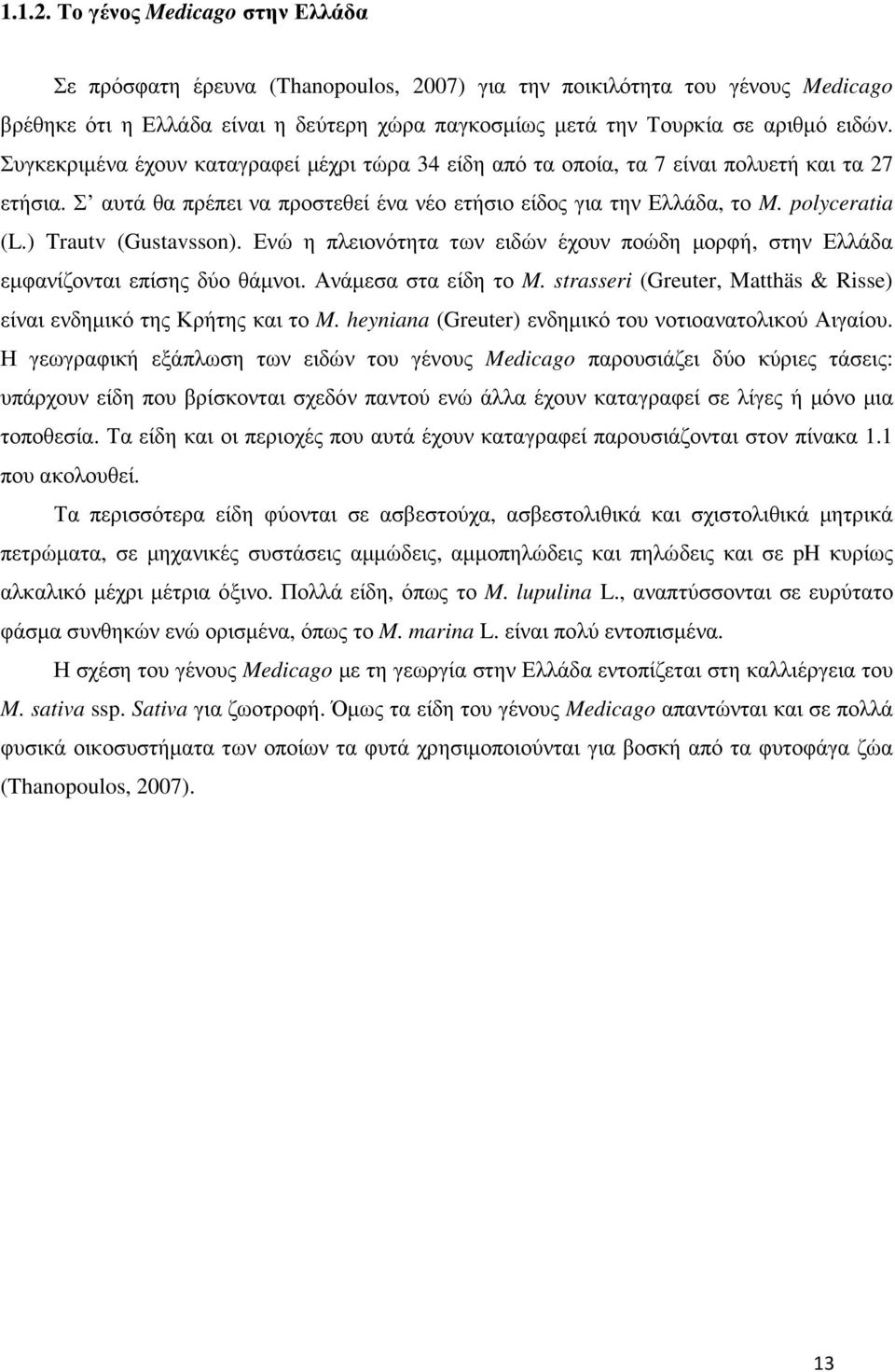 1.1.2. Το γένος Medicago στην Ελλάδα

Σε πρόσφατη έρευνα (Thanopoulos, 2007) για την ποικιλότητα του γένους Medicago βρέθηκε ότι η Ελλάδα είναι η δεύτερη χώρα παγκοσμίως μετά την Τουρκία σε αριθμό ειδών. Συγκεκριμένα έχουν καταγραφεί μέχρι τώρα 34 είδη από τα οποία, τα 7 είναι πολυετή και τα 27 ετήσια. Σ' αυτά θα πρέπει να προστεθεί ένα νέο ετήσιο είδος για την Ελλάδα, το M. polyceratia (L.) Trautv (Gustavsson). Ενώ η πλειονότητα των ειδών έχουν ποώδη μορφή, στην Ελλάδα εμφανίζονται επίσης δύο θάμνοι. Ανάμεσα στα είδη το M. strasseri (Greuter, Matthäs & Risse) είναι ενδημικό της Κρήτης και το M. heyniana (Greuter) ενδημικό του νοτιοανατολικού Αιγαίου. Η γεωγραφική εξάπλωση των ειδών του γένους Medicago παρουσιάζει δύο κύριες τάσεις: υπάρχουν είδη που βρίσκονται σχεδόν παντού ενώ άλλα έχουν καταγραφεί σε λίγες ή μόνο μια τοποθεσία. Τα είδη και οι περιοχές που αυτά έχουν καταγραφεί παρουσιάζονται στον πίνακα 1.1 που ακολουθεί.

Τα περισσότερα είδη φύονται σε ασβεστούχα, ασβεστολιθικά και σχιστολιθικά μητρικά πετρώματα, σε μηχανικές συστάσεις αμμώδεις, αμμοπηλώδεις και πηλώδεις και σε pH κυρίως αλκαλικό μέχρι μέτρια όξινο. Πολλά είδη, όπως το M. lupulina L., αναπτύσσονται σε ευρύτατο φάσμα συνθηκών ενώ ορισμένα, όπως το M. marina L. είναι πολύ εντοπισμένα.

Η σχέση του γένους Medicago με τη γεωργία στην Ελλάδα εντοπίζεται στη καλλιέργεια του M. sativa ssp. Sativa για ζωοτροφή. Όμως τα είδη του γένους Medicago απαντώνται και σε πολλά φυσικά οικοσυστήματα των οποίων τα φυτά χρησιμοποιούνται για βοσκή από τα φυτοφάγα ζώα (Thanopoulos, 2007).

13